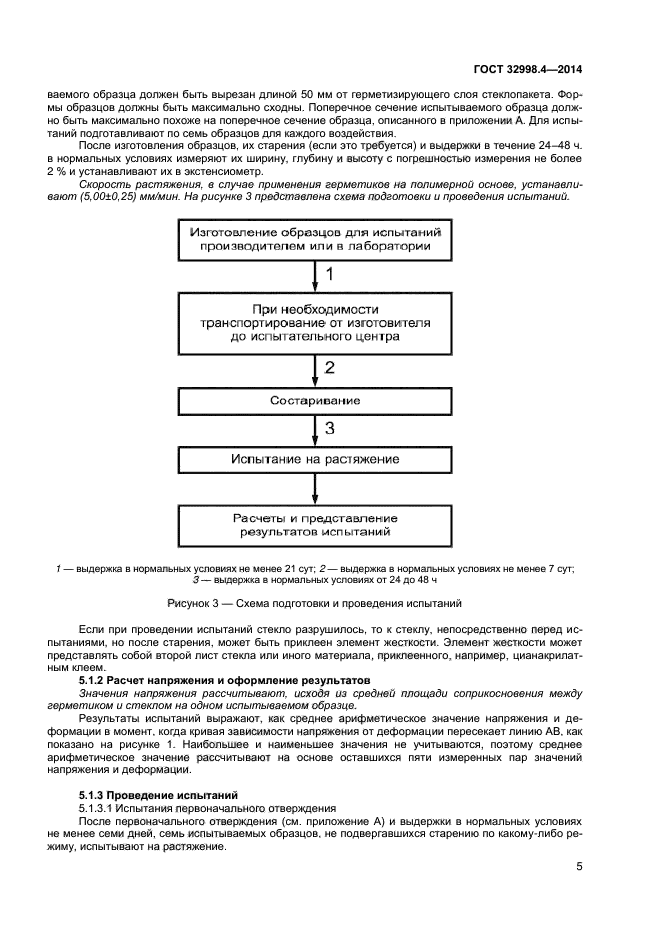 ГОСТ 32998.4—2014

ваемого образца должен быть вырезан длиной 50 мм от герметизирующего слоя стеклопакета. Формы образцов должны быть максимально сходны. Поперечное сечение испытываемого образца должно быть максимально похоже на поперечное сечение образца, описанного в приложении А. Для испытаний подготавливают по семь образцов для каждого воздействия.

После изготовления образцов, их старения (если это требуется) и выдержки в течение 24–48 ч. в нормальных условиях измеряют их ширину, глубину и высоту с погрешностью измерения не более 2 % и устанавливают их в экстенсиометр.

Скорость растяжения, в случае применения герметиков на полимерной основе, устанавливают (5,00±0,25) мм/мин. На рисунке 3 представлена схема подготовки и проведения испытаний.

Изготовление образцов для испытаний производителем или в лаборатории

1

При необходимости транспортирование от изготовителя до испытательного центра

2

Состаривание

3

Испытание на растяжение

Расчеты и представление результатов испытаний

1 — выдержка в нормальных условиях не менее 21 сут; 2 — выдержка в нормальных условиях не менее 7 сут; 3 — выдержка в нормальных условиях от 24 до 48 ч

Рисунок 3 — Схема подготовки и проведения испытаний

Если при проведении испытаний стекло разрушилось, то к стеклу, непосредственно перед испытаниями, но после старения, может быть приклеен элемент жесткости. Элемент жесткости может представлять собой второй лист стекла или иного материала, приклеенного, например, цианакрилатным клеем.

5.1.2 Расчет напряжения и оформление результатов

Значения напряжения рассчитывают, исходя из средней площади соприкосновения между герметиком и стеклом на одном испытываемом образце.

Результаты испытаний выражают, как среднее арифметическое значение напряжения и деформации в момент, когда кривая зависимости напряжения от деформации пересекает линию АВ, как показано на рисунке 1. Наибольшее и наименьшее значения не учитываются, поэтому среднее арифметическое значение рассчитывают на основе оставшихся пяти измеренных пар значений напряжения и деформации.

5.1.3 Проведение испытаний

5.1.3.1 Испытания первоначального отверждения

После первоначального отверждения (см. приложение А) и выдержки в нормальных условиях не менее семи дней, семь испытываемых образцов, не подвергавшихся старению по какому-либо режиму, испытывают на растяжение.

5